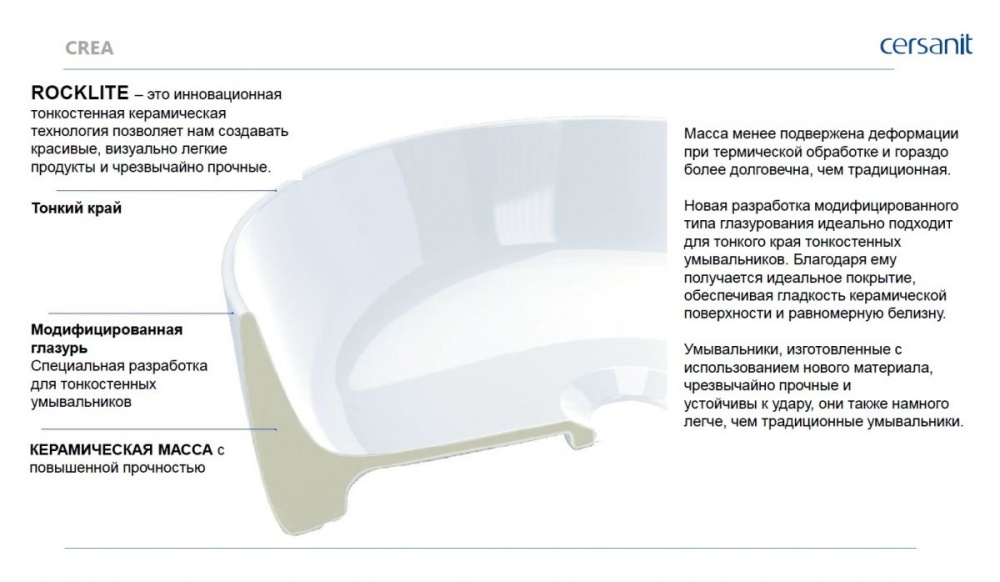 CREA

cersanit

ROCKLITE – это инновационная тонкостенная керамическая технология позволяет нам создавать красивые, визуально легкие продукты и чрезвычайно прочные.

Тонкий край

Модифицированная глазурь
Специальная разработка для тонкостенных умывальников

КЕРАМИЧЕСКАЯ МАССА с повышенной прочностью

Масса менее подвержена деформации при термической обработке и гораздо более долговечна, чем традиционная.

Новая разработка модифицированного типа глазурования идеально подходит для тонкого края тонкостенных умывальников. Благодаря ему получается идеальное покрытие, обеспечивая гладкость керамической поверхности и равномерную белизну.

Умывальники, изготовленные с использованием нового материала, чрезвычайно прочные и устойчивы к удару, они также намного легче, чем традиционные умывальники.